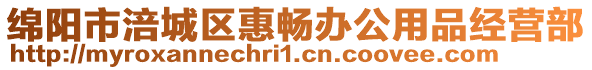 绵阳市涪城区惠畅办公用品经营部
http://myroxannechri1.cn.coovee.com